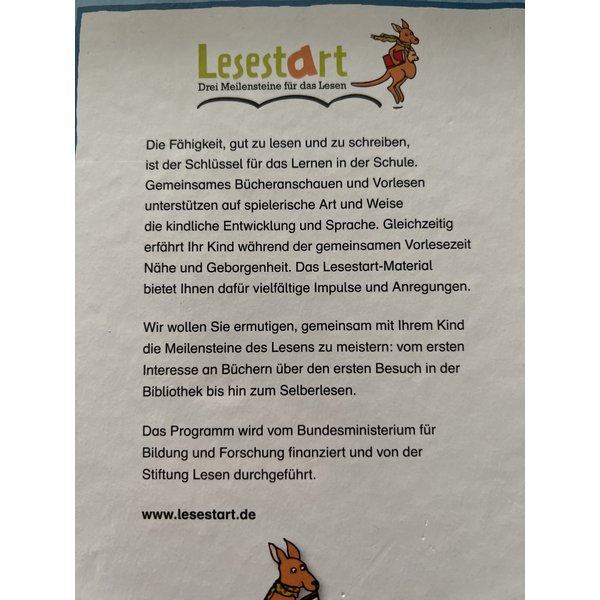 Lesestart
Drei Meilensteine für das Lesen

Die Fähigkeit, gut zu lesen und zu schreiben, ist der Schlüssel für das Lernen in der Schule. Gemeinsames Bücheranschauen und Vorlesen unterstützen auf spielerische Art und Weise die kindliche Entwicklung und Sprache. Gleichzeitig erfährt Ihr Kind während der gemeinsamen Vorlesezeit Nähe und Geborgenheit. Das Lesestart-Material bietet Ihnen dafür vielfältige Impulse und Anregungen.

Wir wollen Sie ermutigen, gemeinsam mit Ihrem Kind die Meilensteine des Lesens zu meistern: vom ersten Interesse an Büchern über den ersten Besuch in der Bibliothek bis hin zum Selberlesen.

Das Programm wird vom Bundesministerium für Bildung und Forschung finanziert und von der Stiftung Lesen durchgeführt.

www.lesestart.de